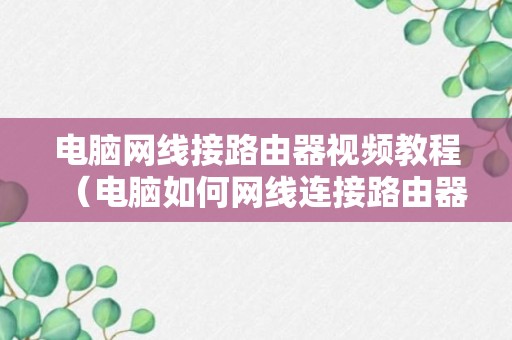 电脑网线接路由器视频教程（电脑如何网线连接路由器